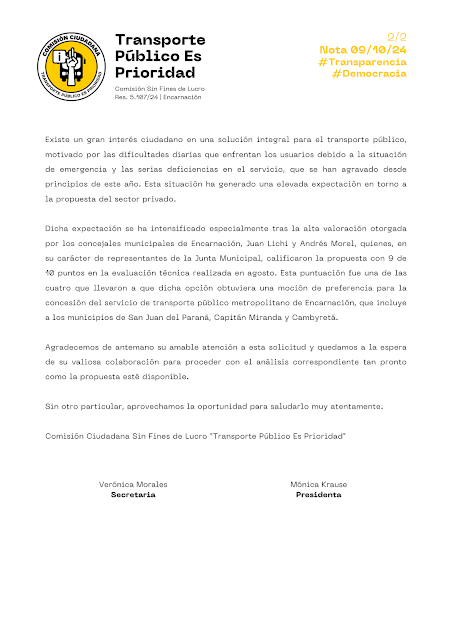 COMISIÓN CIUDADANA
TRANSPORTE PÚBLICO ES PRIORIDAD

Transporte Público Es Prioridad

Comisión Sin Fines de Lucro
Res. 5.107/24 | Encarnación

2/2
Nota 09/10/24
#Transparencia
#Democracia

Existe un gran interés ciudadano en una solución integral para el transporte público, motivado por las dificultades diarias que enfrentan los usuarios debido a la situación de emergencia y las serias deficiencias en el servicio, que se han agravado desde principios de este año. Esta situación ha generado una elevada expectación en torno a la propuesta del sector privado.

Dicha expectación se ha intensificado especialmente tras la alta valoración otorgada por los concejales municipales de Encarnación, Juan Lichi y Andrés Morel, quienes, en su carácter de representantes de la Junta Municipal, calificaron la propuesta con 9 de 10 puntos en la evaluación técnica realizada en agosto. Esta puntuación fue una de las cuatro que llevaron a que dicha opción obtuviera una moción de preferencia para la concesión del servicio de transporte público metropolitano de Encarnación, que incluye a los municipios de San Juan del Paraná, Capitán Miranda y Cambyretá.

Agradecemos de antemano su amable atención a esta solicitud y quedamos a la espera de su valiosa colaboración para proceder con el análisis correspondiente tan pronto como la propuesta esté disponible.

Sin otro particular, aprovechamos la oportunidad para saludarlo muy atentamente.

Comisión Ciudadana Sin Fines de Lucro "Transporte Público Es Prioridad"

Verónica Morales
Secretaria

Mónica Krause
Presidenta